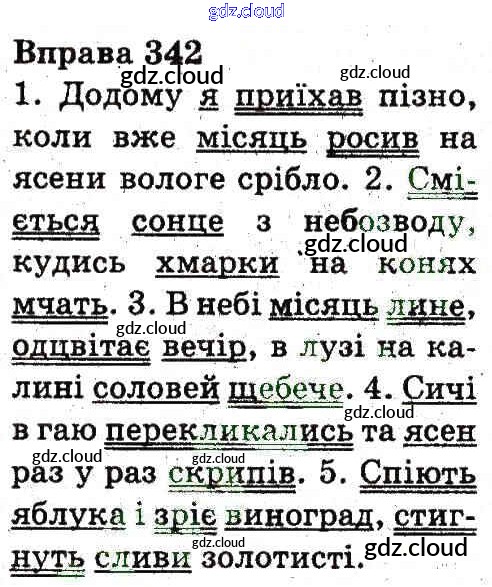 Вправа 342

1. Додому я приїхав пізно, коли вже місяць росив на ясени вологе срібло. 2. Сміється сонце з небозводу, кудись хмарки на конях мчать. 3. В небі місяць лине, одцвітає вечір, в лузі на калині соловей щебече. 4. Сичі в гаю перекликались та ясен раз у раз скрипів. 5. Спіють яблука і зріє виноград, стигнуть сливи золотисті.

gdz.cloud